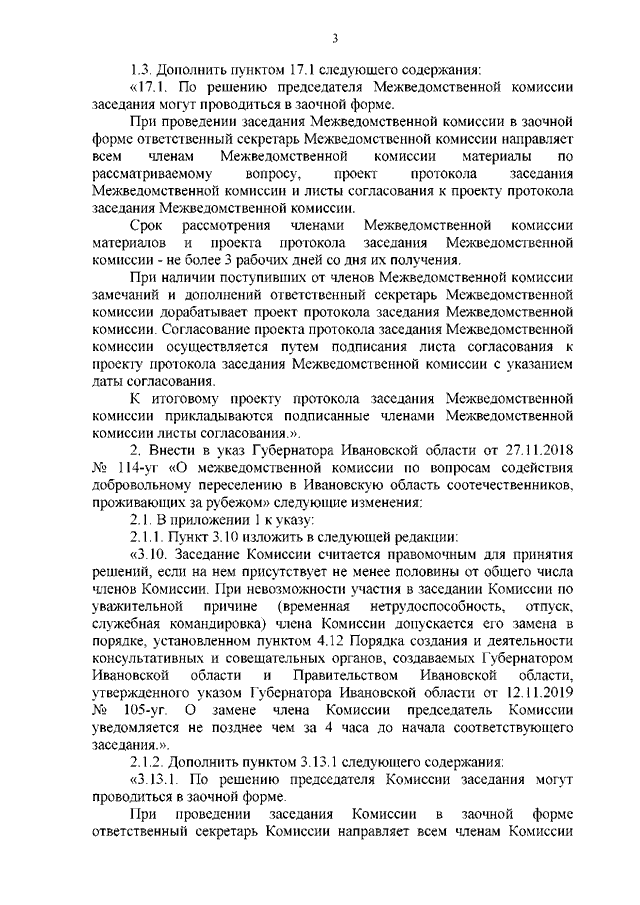 3

1.3. Дополнить пунктом 17.1 следующего содержания:

«17.1. По решению председателя Межведомственной комиссии заседания могут проводиться в заочной форме.

При проведении заседания Межведомственной комиссии в заочной форме ответственный секретарь Межведомственной комиссии направляет всем членам Межведомственной комиссии материалы по рассматриваемому вопросу, проект протокола заседания Межведомственной комиссии и листы согласования к проекту протокола заседания Межведомственной комиссии.

Срок рассмотрения членами Межведомственной комиссии материалов и проекта протокола заседания Межведомственной комиссии - не более 3 рабочих дней со дня их получения.

При наличии поступивших от членов Межведомственной комиссии замечаний и дополнений ответственный секретарь Межведомственной комиссии дорабатывает проект протокола заседания Межведомственной комиссии. Согласование проекта протокола заседания Межведомственной комиссии осуществляется путем подписания листа согласования к проекту протокола заседания Межведомственной комиссии с указанием даты согласования.

К итоговому проекту протокола заседания Межведомственной комиссии прикладываются подписанные членами Межведомственной комиссии листы согласования.».

2. Внести в указ Губернатора Ивановской области от 27.11.2018 № 114-уг «О межведомственной комиссии по вопросам содействия добровольному переселению в Ивановскую область соотечественников, проживающих за рубежом» следующие изменения:

2.1. В приложении 1 к указу:

2.1.1. Пункт 3.10 изложить в следующей редакции:

«3.10. Заседание Комиссии считается правомочным для принятия решений, если на нем присутствует не менее половины от общего числа членов Комиссии. При невозможности участия в заседании Комиссии по уважительной причине (временная нетрудоспособность, отпуск, служебная командировка) члена Комиссии допускается его замена в порядке, установленном пунктом 4.12 Порядка создания и деятельности консультативных и совещательных органов, создаваемых Губернатором Ивановской области и Правительством Ивановской области, утвержденного указом Губернатора Ивановской области от 12.11.2019 № 105-уг. О замене члена Комиссии председатель Комиссии уведомляется не позднее чем за 4 часа до начала соответствующего заседания.».

2.1.2. Дополнить пунктом 3.13.1 следующего содержания:

«3.13.1. По решению председателя Комиссии заседания могут проводиться в заочной форме.

При проведении заседания Комиссии в заочной форме ответственный секретарь Комиссии направляет всем членам Комиссии